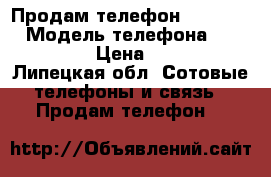 Продам телефон
Модель телефона
Цена
Липецкая обл Сотовые телефоны и связь Продам телефон

http://Объявлений.сайт